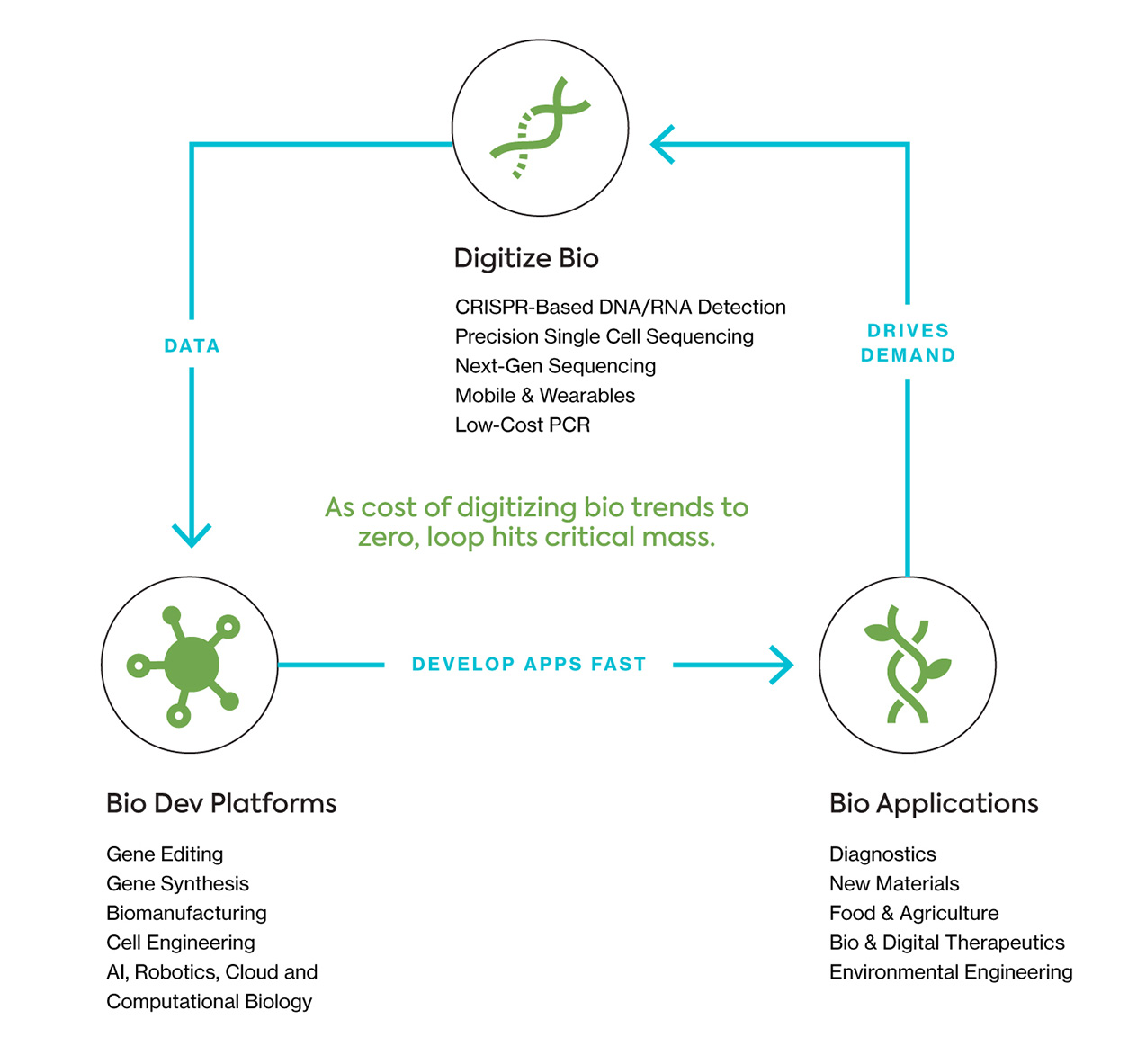 Digitize Bio

CRISPR-Based DNA/RNA Detection
Precision Single Cell Sequencing
Next-Gen Sequencing
Mobile & Wearables
Low-Cost PCR

DATA

DRIVES DEMAND

As cost of digitizing bio trends to zero, loop hits critical mass.

DEVELOP APPS FAST

Bio Dev Platforms

Gene Editing
Gene Synthesis
Biomanufacturing
Cell Engineering
AI, Robotics, Cloud and Computational Biology

Bio Applications

Diagnostics
New Materials
Food & Agriculture
Bio & Digital Therapeutics
Environmental Engineering